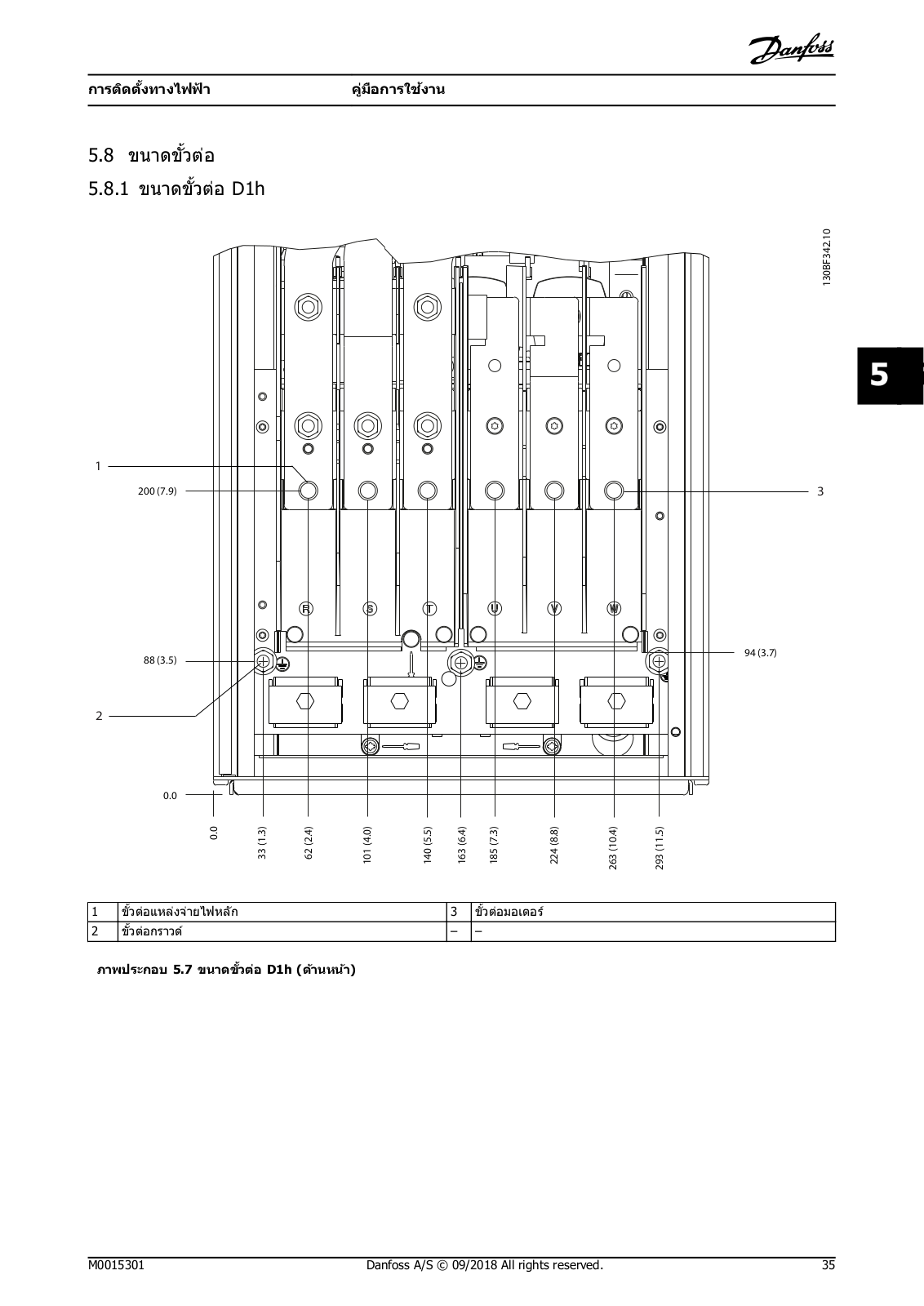 Danfoss

การติดตั้งทางไฟฟ้า คู่มือการใช้งาน

5.8 ขนาดขั้วต่อ

5.8.1 ขนาดขั้วต่อ D1h

130BF342.10

5

1

200 (7.9)

3

R S T U V W

88 (3.5)

94 (3.7)

2

0.0

0.0 33 (1.3) 62 (2.4) 101 (4.0) 140 (5.5) 163 (6.4) 185 (7.3) 224 (8.8) 263 (10.4) 293 (11.5)

| 1 | ขั้วต่อแหล่งจ่ายไฟหลัก | 3 | ขั้วต่อมอเตอร์ |
|---|---|---|---|
| 2 | ขั้วต่อกราวด์ | – | – |

ภาพประกอบ 5.7 ขนาดขั้วต่อ D1h (ด้านหน้า)

M0015301 Danfoss A/S © 09/2018 All rights reserved. 35